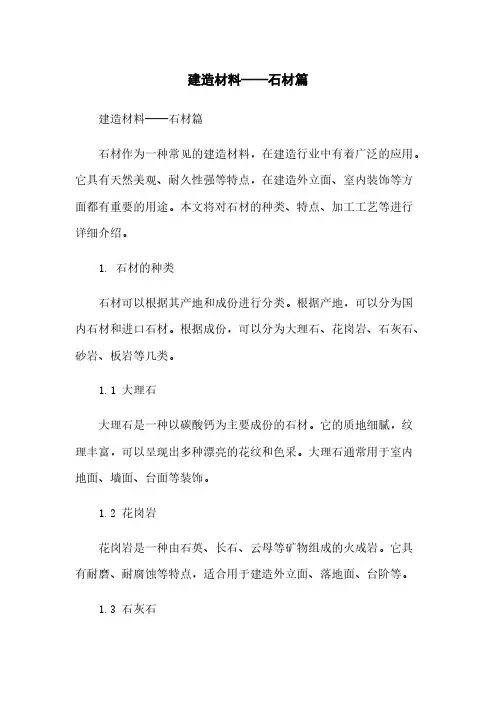 建造材料——石材篇

建造材料——石材篇

石材作为一种常见的建造材料，在建造行业中有着广泛的应用。它具有天然美观、耐久性强等特点，在建造外立面、室内装饰等方面都有重要的用途。本文将对石材的种类、特点、加工工艺等进行详细介绍。

1. 石材的种类

石材可以根据其产地和成份进行分类。根据产地，可以分为国内石材和进口石材。根据成份，可以分为大理石、花岗岩、石灰石、砂岩、板岩等几类。

1.1 大理石

大理石是一种以碳酸钙为主要成份的石材。它的质地细腻，纹理丰富，可以呈现出多种漂亮的花纹和色采。大理石通常用于室内地面、墙面、台面等装饰。

1.2 花岗岩

花岗岩是一种由石英、长石、云母等矿物组成的火成岩。它具有耐磨、耐腐蚀等特点，适合用于建造外立面、落地面、台阶等。

1.3 石灰石